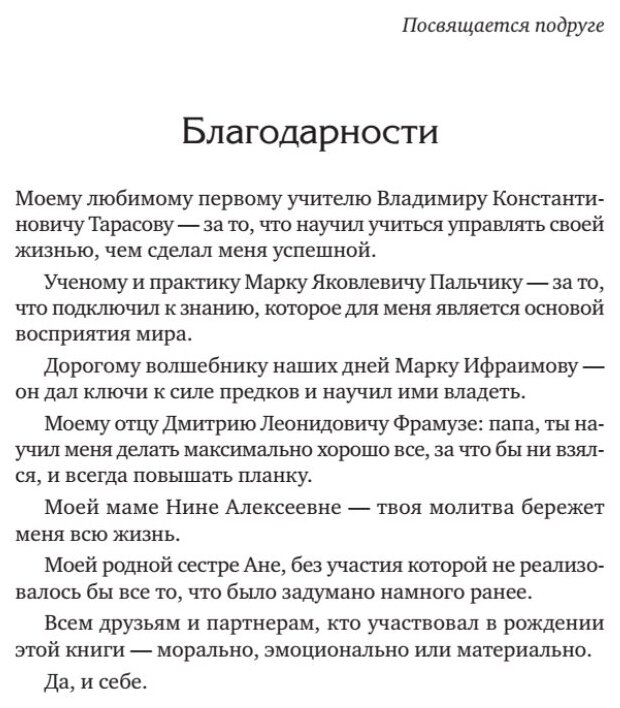 Посвящается подруге

Благодарности

Моему любимому первому учителю Владимиру Константиновичу Тарасову — за то, что научил учиться управлять своей жизнью, чем сделал меня успешной.

Ученому и практику Марку Яковлевичу Пальчику — за то, что подключил к знанию, которое для меня является основой восприятия мира.

Дорогому волшебнику наших дней Марку Ифраимову — он дал ключи к силе предков и научил ими владеть.

Моему отцу Дмитрию Леонидовичу Фрамузе: папа, ты научил меня делать максимально хорошо все, за что бы ни взялся, и всегда повышать планку.

Моей маме Нине Алексеевне — твоя молитва бережет меня всю жизнь.

Моей родной сестре Ане, без участия которой не реализовалось бы все то, что было задумано намного ранее.

Всем друзьям и партнерам, кто участвовал в рождении этой книги — морально, эмоционально или материально.

Да, и себе.